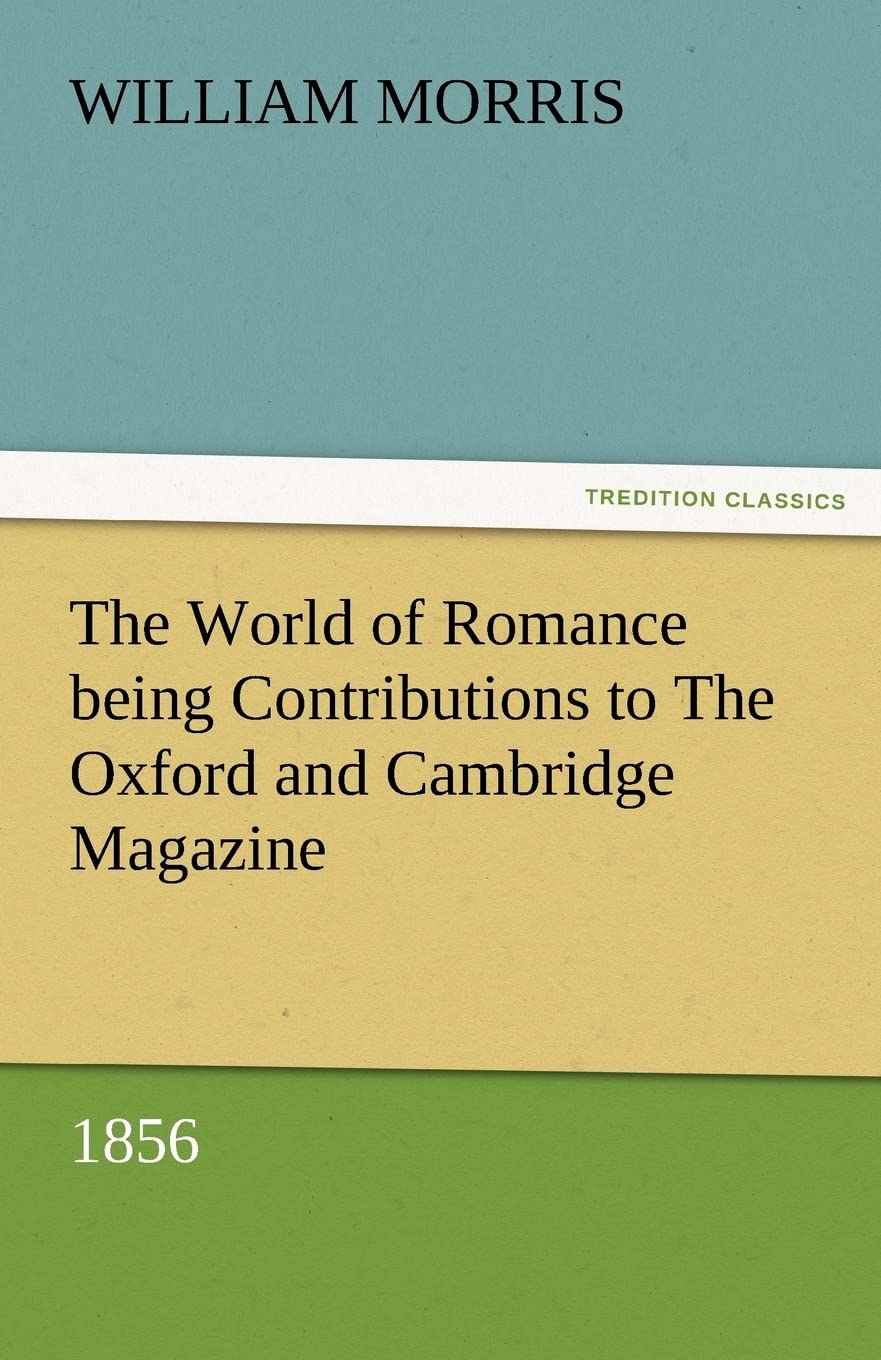 WILLIAM MORRIS

TREDITION CLASSICS

The World of Romance being Contributions to The Oxford and Cambridge Magazine

1856